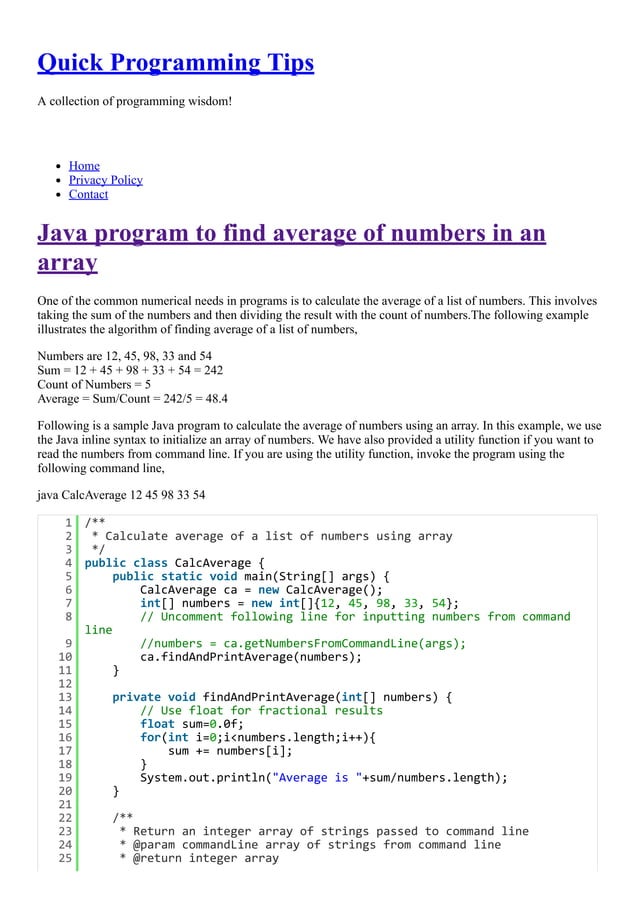 Quick Programming Tips

A collection of programming wisdom!

- Home
- Privacy Policy
- Contact

Java program to find average of numbers in an array

One of the common numerical needs in programs is to calculate the average of a list of numbers. This involves taking the sum of the numbers and then dividing the result with the count of numbers.The following example illustrates the algorithm of finding average of a list of numbers,

Numbers are 12, 45, 98, 33 and 54
Sum = 12 + 45 + 98 + 33 + 54 = 242
Count of Numbers = 5
Average = Sum/Count = 242/5 = 48.4

Following is a sample Java program to calculate the average of numbers using an array. In this example, we use the Java inline syntax to initialize an array of numbers. We have also provided a utility function if you want to read the numbers from command line. If you are using the utility function, invoke the program using the following command line,

java CalcAverage 12 45 98 33 54

1 /**
2  * Calculate average of a list of numbers using array
3  */
4 public class CalcAverage {
5     public static void main(String[] args) {
6         CalcAverage ca = new CalcAverage();
7         int[] numbers = new int[]{12, 45, 98, 33, 54};
8         // Uncomment following line for inputting numbers from command line
9         //numbers = ca.getNumbersFromCommandLine(args);
10        ca.findAndPrintAverage(numbers);
11    }
12
13    private void findAndPrintAverage(int[] numbers) {
14        // Use float for fractional results
15        float sum=0.0f;
16        for(int i=0;i<numbers.length;i++){
17            sum += numbers[i];
18        }
19        System.out.println("Average is "+sum/numbers.length);
20    }
21
22    /**
23     * Return an integer array of strings passed to command line
24     * @param commandLine array of strings from command line
25     * @return integer array